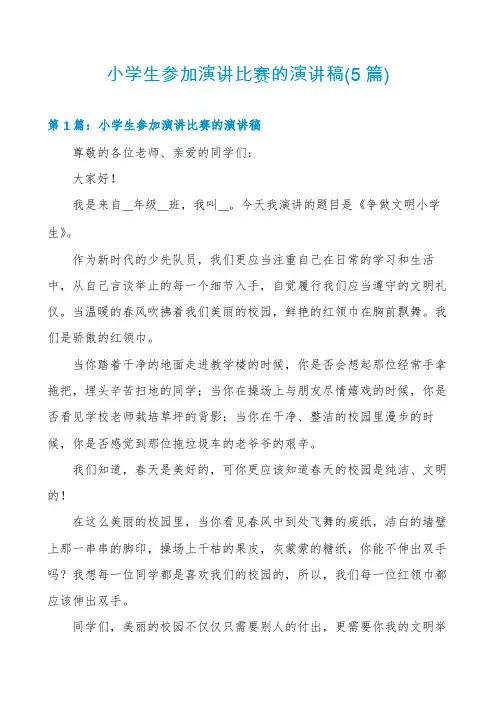 小学生参加演讲比赛的演讲稿(5篇)

第1篇：小学生参加演讲比赛的演讲稿

尊敬的各位老师、亲爱的同学们：

大家好！

我是来自__年级__班，我叫__。今天我演讲的题目是《争做文明小学生》。

作为新时代的少先队员，我们更应当注重自己在日常的学习和生活中，从自己言谈举止的每一个细节入手，自觉履行我们应当遵守的文明礼仪。当温暖的春风吹拂着我们美丽的校园，鲜艳的红领巾在胸前飘舞。我们是骄傲的红领巾。

当你踏着干净的地面走进教学楼的时候，你是否会想起那位经常手拿拖把，埋头辛苦扫地的同学；当你在操场上与朋友尽情嬉戏的时候，你是否看见学校老师栽培草坪的背影；当你在干净、整洁的校园里漫步的时候，你是否感觉到那位拖垃圾车的老爷爷的艰辛。

我们知道，春天是美好的，可你更应该知道春天的校园是纯洁、文明的！

在这么美丽的校园里，当你看见春风中到处飞舞的废纸，洁白的墙壁上那一串串的脚印，操场上干枯的果皮，灰蒙蒙的糖纸，你能不伸出双手吗？我想每一位同学都是喜欢我们的校园的，所以，我们每一位红领巾都应该伸出双手。

同学们，美丽的校园不仅仅只需要别人的付出，更需要你我的文明举